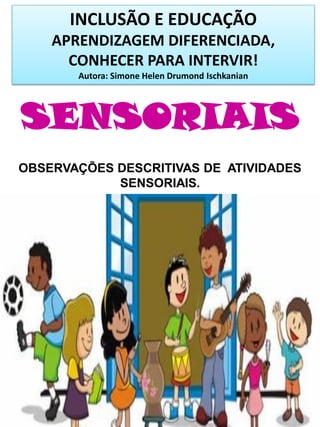 INCLUSÃO E EDUCAÇÃO
APRENDIZAGEM DIFERENCIADA, CONHECER PARA INTERVIR!
Autora: Simone Helen Drumond Ischkanian

SENSORIAIS

OBSERVAÇÕES DESCRITIVAS DE ATIVIDADES SENSORIAIS.